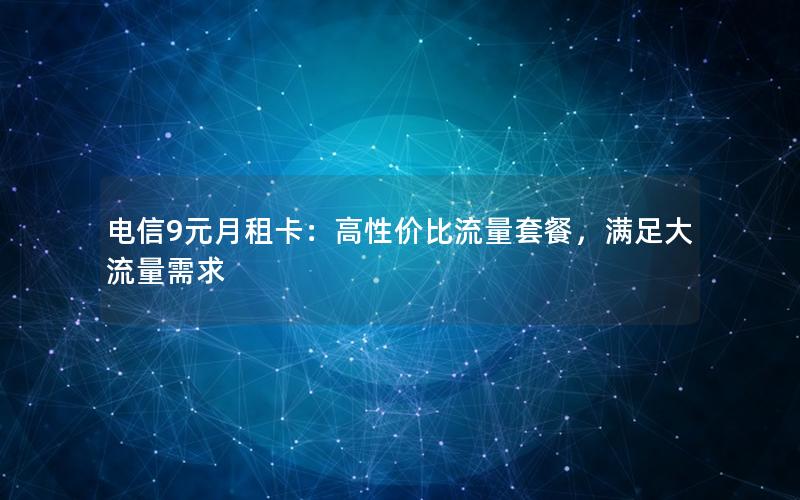 电信9元月租卡：高性价比流量套餐，满足大流量需求